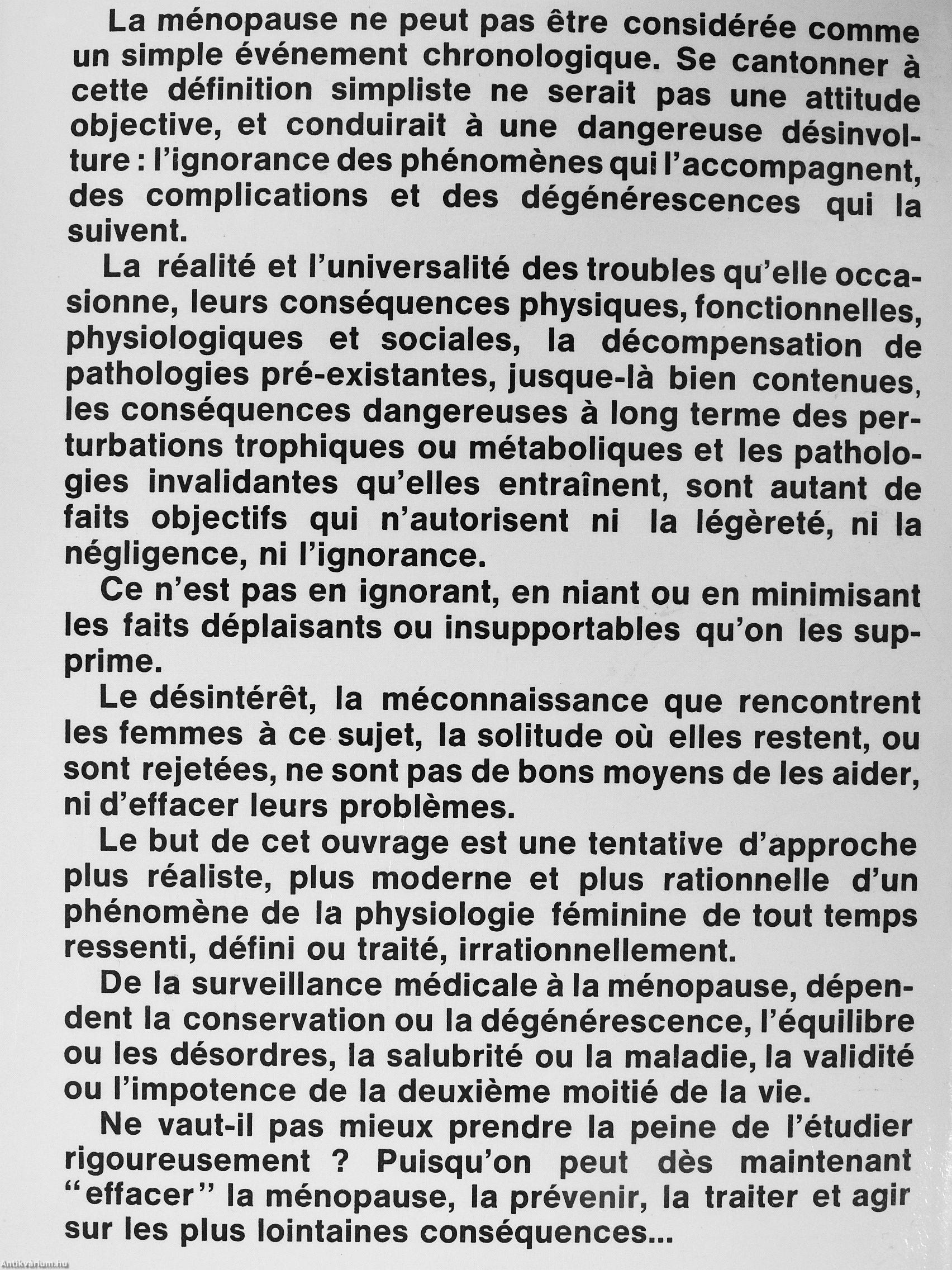 La ménopause ne peut pas être considérée comme un simple événement chronologique. Se cantonner à cette définition simpliste ne serait pas une attitude objective, et conduirait à une dangereuse désinvolture : l'ignorance des phénomènes qui l'accompagnent, des complications et des dégénérescences qui la suivent.

La réalité et l'universalité des troubles qu'elle occasionne, leurs conséquences physiques, fonctionnelles, physiologiques et sociales, la décompensation de pathologies pré-existantes, jusque-là bien contenues, les conséquences dangereuses à long terme des perturbations trophiques ou métaboliques et les pathologies invalidantes qu'elles entraînent, sont autant de faits objectifs qui n'autorisent ni la légèreté, ni la négligence, ni l'ignorance.

Ce n'est pas en ignorant, en niant ou en minimisant les faits déplaisants ou insupportables qu'on les supprime.

Le désintérêt, la méconnaissance que rencontrent les femmes à ce sujet, la solitude où elles restent, ou sont rejetées, ne sont pas de bons moyens de les aider, ni d'effacer leurs problèmes.

Le but de cet ouvrage est une tentative d'approche plus réaliste, plus moderne et plus rationnelle d'un phénomène de la physiologie féminine de tout temps ressenti, défini ou traité, irrationnellement.

De la surveillance médicale à la ménopause, dépendent la conservation ou la dégénérescence, l'équilibre ou les désordres, la salubrité ou la maladie, la validité ou l'impotence de la deuxième moitié de la vie.

Ne vaut-il pas mieux prendre la peine de l'étudier rigoureusement ? Puisqu'on peut dès maintenant "effacer" la ménopause, la prévenir, la traiter et agir sur les plus lointaines conséquences...

Antikvarium.hu